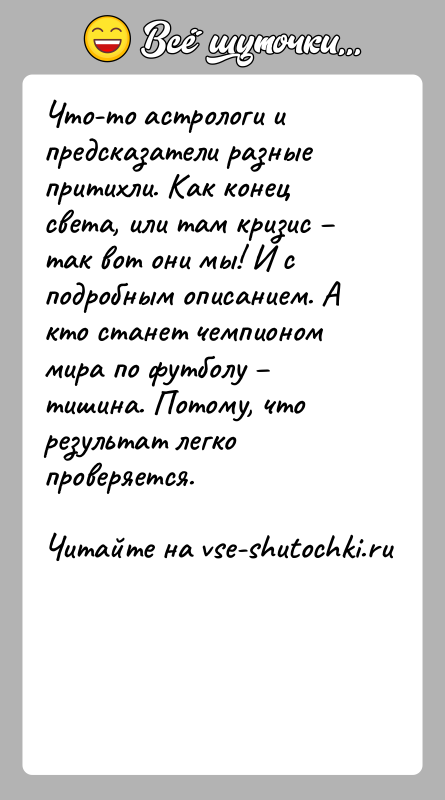 Всё шуточки...

Что-то астрологи и предсказатели разные притихли. Как конец света, или там кризис – так вот они мы! И с подробным описанием. А кто станет чемпионом мира по футболу – тишина. Потому, что результат легко проверяется.

Читайте на vse-shutochki.ru